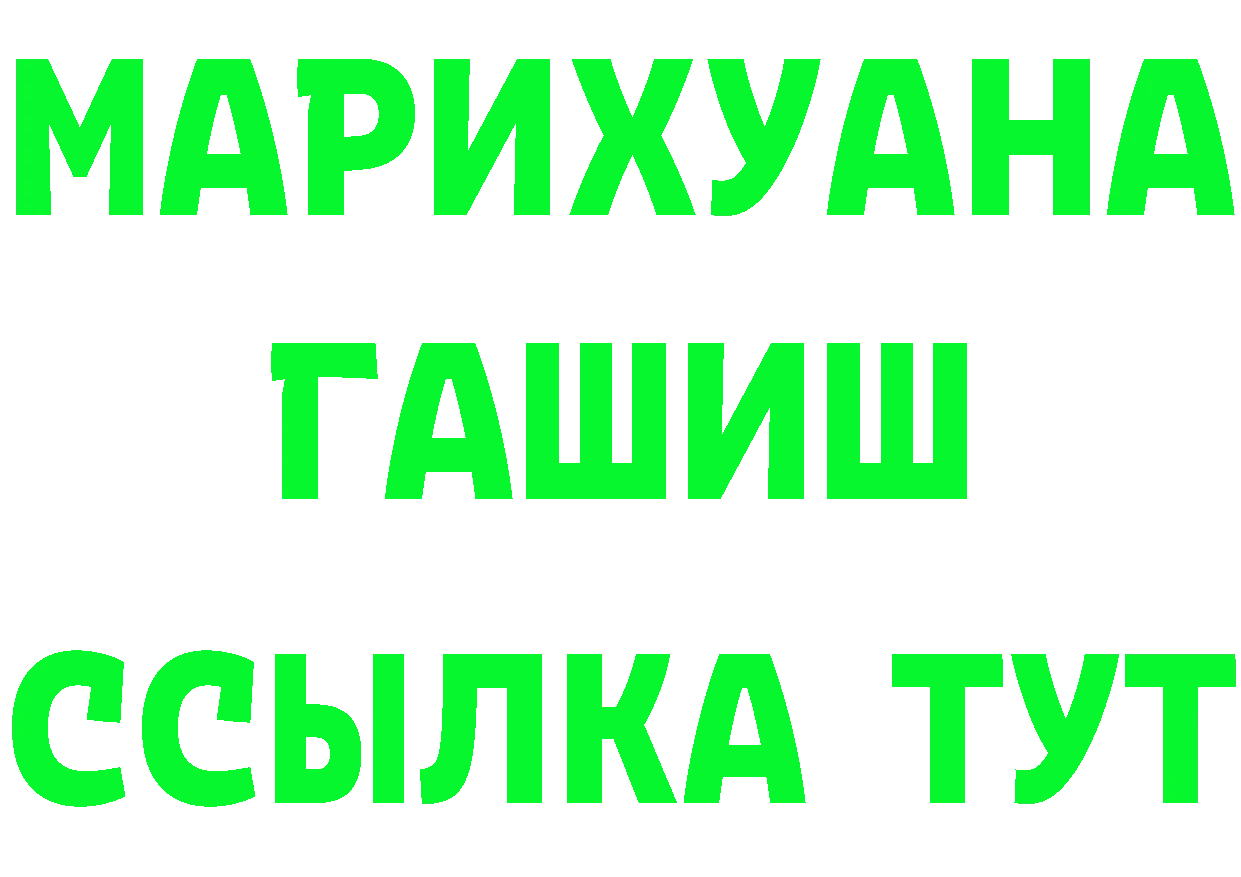 МАРИХУАНА
ГАШИШ
ССЫЛКА ТУТ